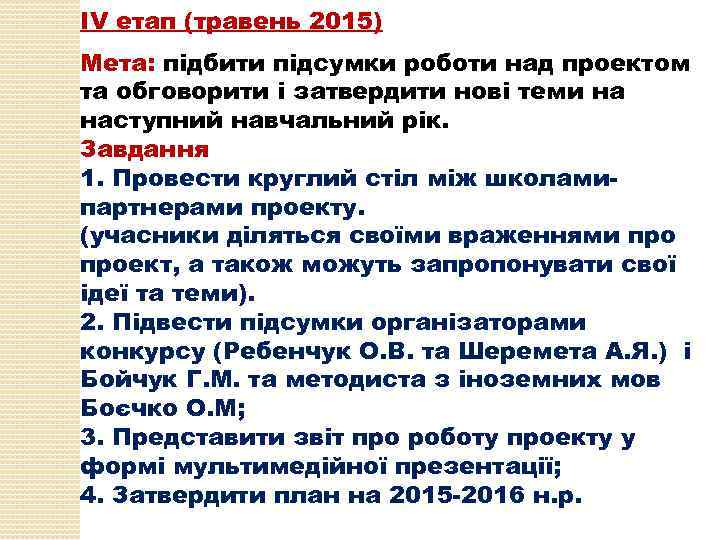 IV етап (травень 2015)

Мета: підбити підсумки роботи над проектом та обговорити і затвердити нові теми на наступний навчальний рік.
Завдання
1. Провести круглий стіл між школами-партнерами проекту.
(учасники діляться своїми враженнями про проект, а також можуть запропонувати свої ідеї та теми).
2. Підвести підсумки організаторами конкурсу (Ребенчук О.В. та Шеремета А.Я.) і Бойчук Г.М. та методиста з іноземних мов Боєчко О.М;
3. Представити звіт про роботу проекту у формі мультимедійної презентації;
4. Затвердити план на 2015-2016 н.р.